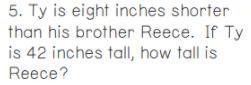 5. Ty is eight inches shorter than his brother Reece. If Ty is 42 inches tall, how tall is Reece?